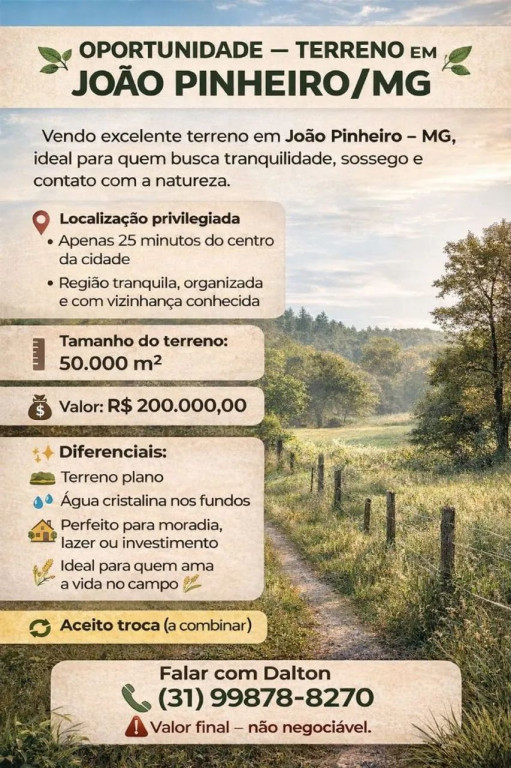 OPORTUNIDADE — TERRENO EM
JOÃO PINHEIRO/MG

Vendo excelente terreno em João Pinheiro – MG, ideal para quem busca tranquilidade, sossego e contato com a natureza.

Localização privilegiada
• Apenas 25 minutos do centro da cidade
• Região tranquila, organizada e com vizinhança conhecida

Tamanho do terreno:
50.000 $m^2$

Valor: R$ 200.000,00

Diferenciais:
Terreno plano
Água cristalina nos fundos
Perfeito para moradia, lazer ou investimento
Ideal para quem ama a vida no campo

Aceito troca (a combinar)

Falar com Dalton
(31) 99878-8270
Valor final – não negociável.